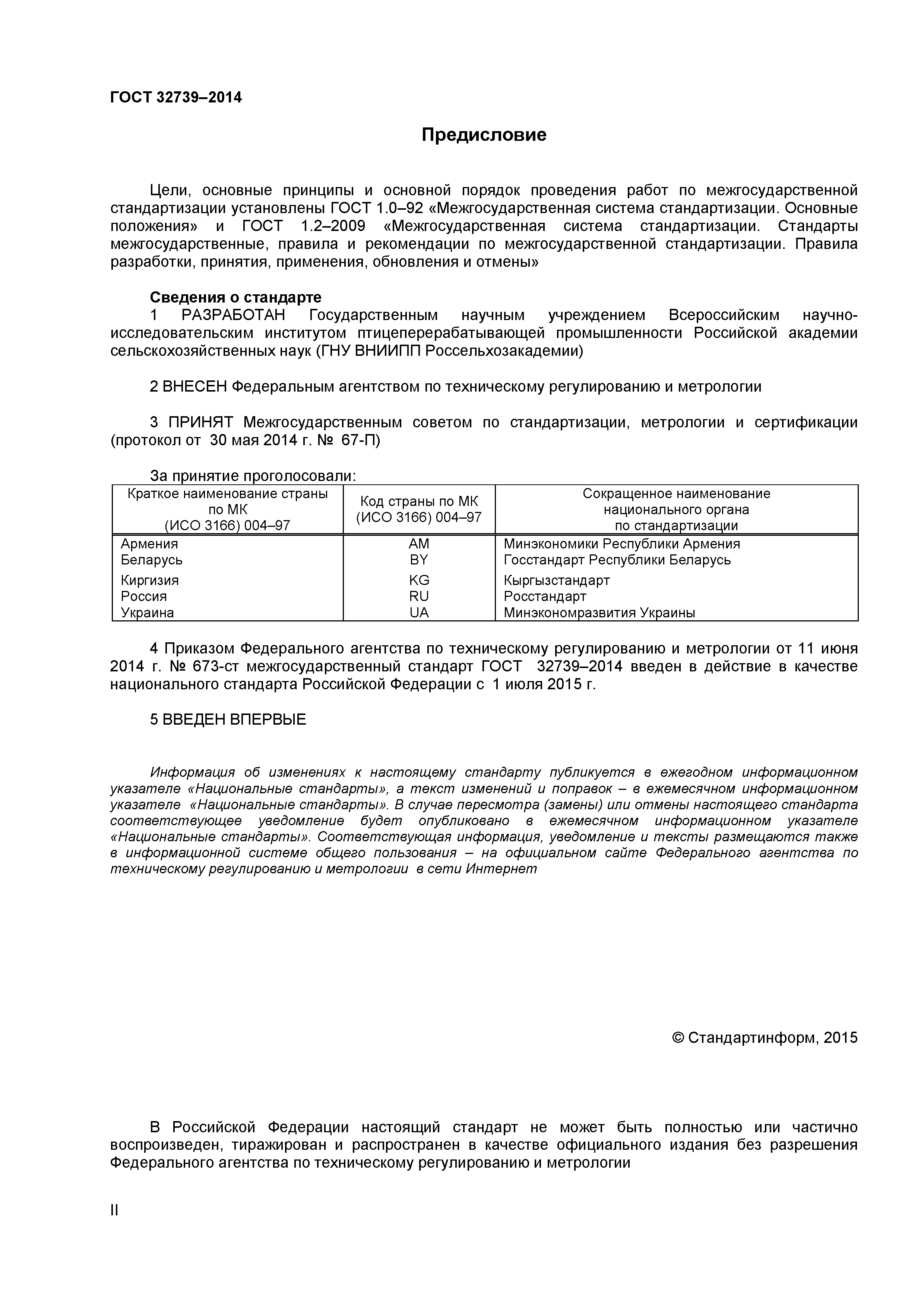 ГОСТ 32739–2014

Предисловие

Цели, основные принципы и основной порядок проведения работ по межгосударственной стандартизации установлены ГОСТ 1.0–92 «Межгосударственная система стандартизации. Основные положения» и ГОСТ 1.2–2009 «Межгосударственная система стандартизации. Стандарты межгосударственные, правила и рекомендации по межгосударственной стандартизации. Правила разработки, принятия, применения, обновления и отмены»

Сведения о стандарте
1 РАЗРАБОТАН Государственным научным учреждением Всероссийским научно-исследовательским институтом птицеперерабатывающей промышленности Российской академии сельскохозяйственных наук (ГНУ ВНИИПП Россельхозакадемии)

2 ВНЕСЕН Федеральным агентством по техническому регулированию и метрологии

3 ПРИНЯТ Межгосударственным советом по стандартизации, метрологии и сертификации (протокол от 30 мая 2014 г. № 67-П)

За принятие проголосовали:

| Краткое наименование страны по МК (ИСО 3166) 004–97 | Код страны по МК (ИСО 3166) 004–97 | Сокращенное наименование национального органа по стандартизации |
|---|---|---|
| Армения | AM | Минэкономики Республики Армения |
| Беларусь | BY | Госстандарт Республики Беларусь |
| Киргизия | KG | Кыргызстандарт |
| Россия | RU | Росстандарт |
| Украина | UA | Минэкономразвития Украины |

4 Приказом Федерального агентства по техническому регулированию и метрологии от 11 июня 2014 г. № 673-ст межгосударственный стандарт ГОСТ 32739–2014 введен в действие в качестве национального стандарта Российской Федерации с 1 июля 2015 г.

5 ВВЕДЕН ВПЕРВЫЕ

Информация об изменениях к настоящему стандарту публикуется в ежегодном информационном указателе «Национальные стандарты», а текст изменений и поправок – в ежемесячном информационном указателе «Национальные стандарты». В случае пересмотра (замены) или отмены настоящего стандарта соответствующее уведомление будет опубликовано в ежемесячном информационном указателе «Национальные стандарты». Соответствующая информация, уведомление и тексты размещаются также в информационной системе общего пользования – на официальном сайте Федерального агентства по техническому регулированию и метрологии в сети Интернет

© Стандартинформ, 2015

В Российской Федерации настоящий стандарт не может быть полностью или частично воспроизведен, тиражирован и распространен в качестве официального издания без разрешения Федерального агентства по техническому регулированию и метрологии

II